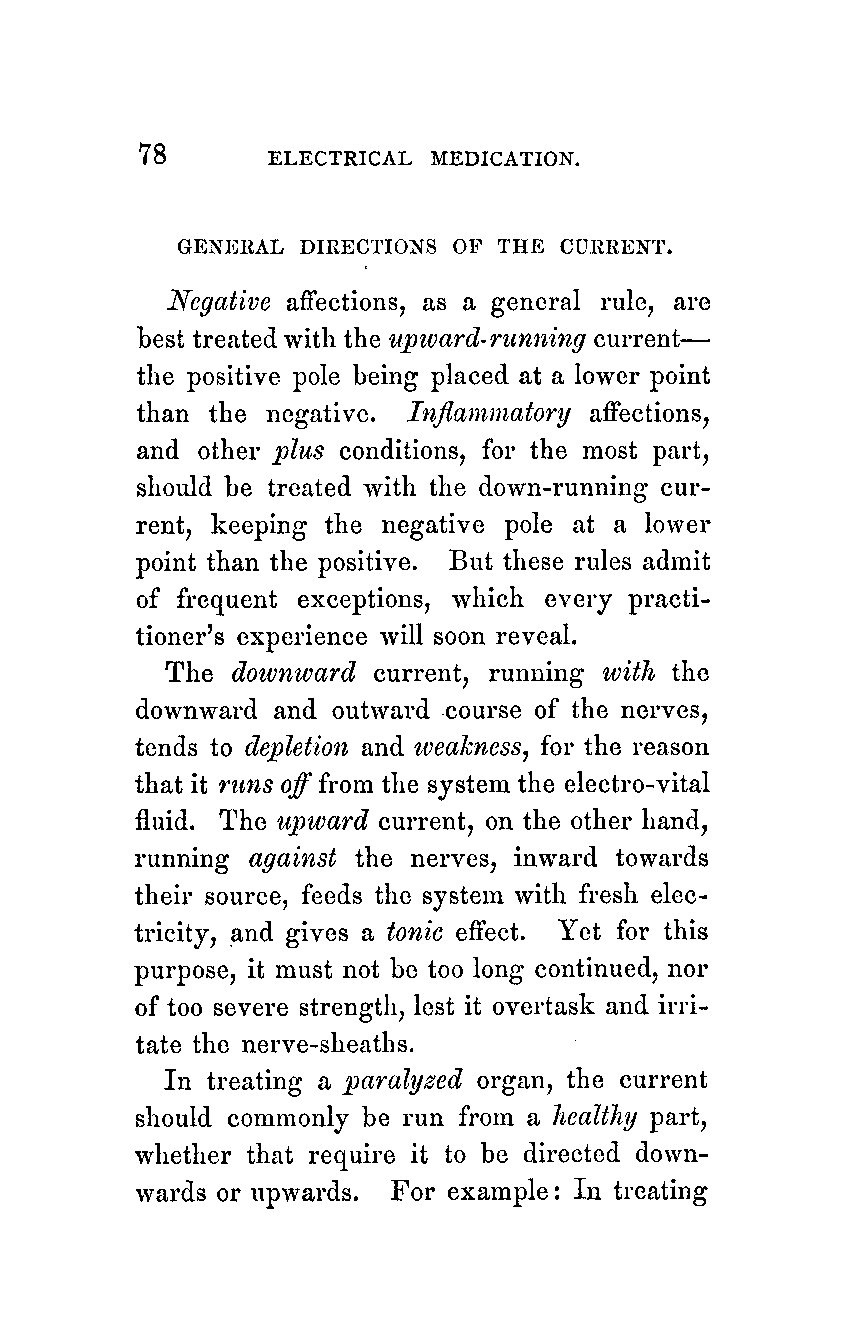 78 ELECTRICAL MEDICATION.

GENERAL DIRECTIONS OF THE CURRENT.

Negative affections, as a general rule, are best treated with the upward-running current—the positive pole being placed at a lower point than the negative. Inflammatory affections, and other plus conditions, for the most part, should be treated with the down-running current, keeping the negative pole at a lower point than the positive. But these rules admit of frequent exceptions, which every practitioner's experience will soon reveal.

The downward current, running with the downward and outward course of the nerves, tends to depletion and weakness, for the reason that it runs off from the system the electro-vital fluid. The upward current, on the other hand, running against the nerves, inward towards their source, feeds the system with fresh electricity, and gives a tonic effect. Yet for this purpose, it must not be too long continued, nor of too severe strength, lest it overtask and irritate the nerve-sheaths.

In treating a paralyzed organ, the current should commonly be run from a healthy part, whether that require it to be directed downwards or upwards. For example: In treating